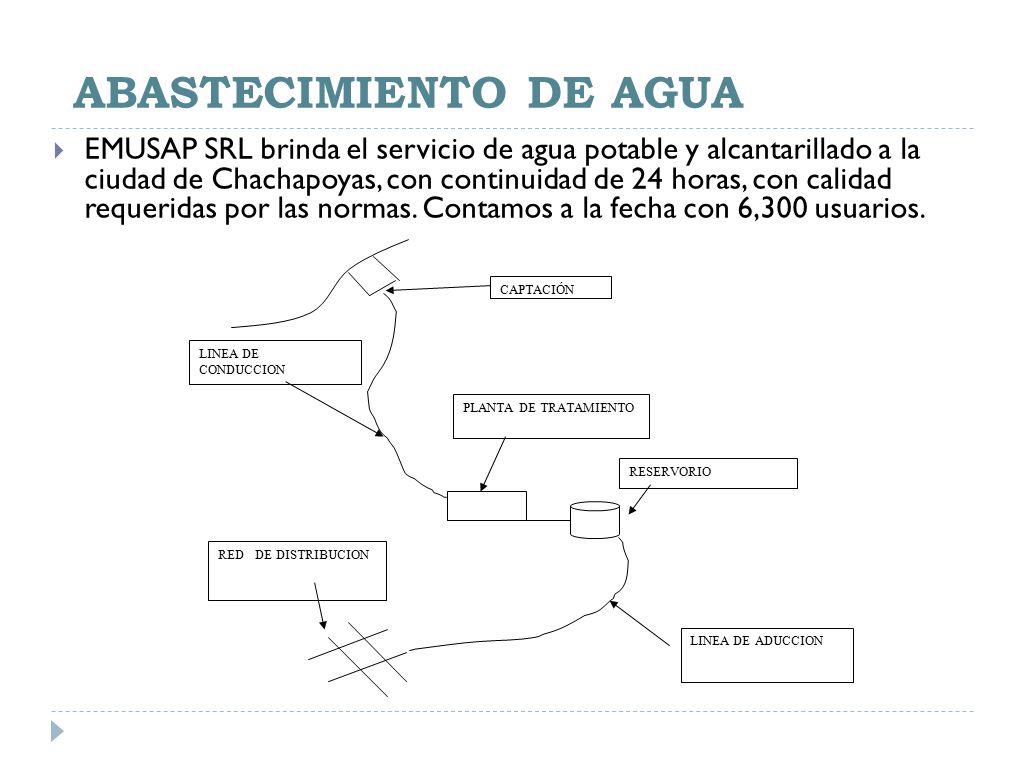 ABASTECIMIENTO DE AGUA

EMUSAP SRL brinda el servicio de agua potable y alcantarillado a la ciudad de Chachapoyas, con continuidad de 24 horas, con calidad requeridas por las normas. Contamos a la fecha con 6,300 usuarios.

CAPTACIÓN

LINEA DE CONDUCCION

PLANTA DE TRATAMIENTO

RESERVORIO

RED DE DISTRIBUCION

LINEA DE ADUCCION